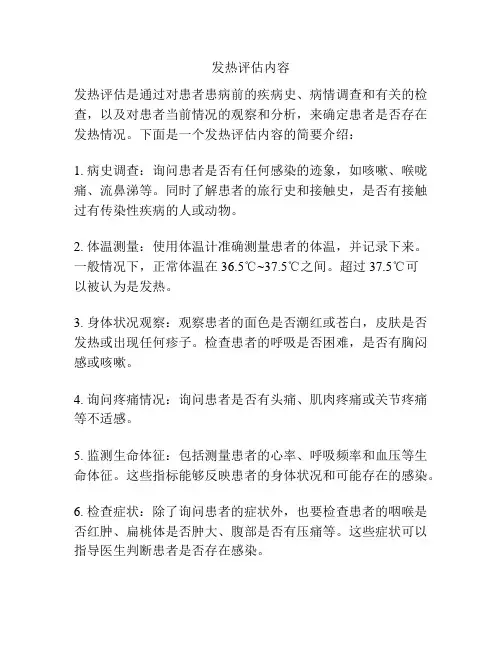 发热评估内容

发热评估是通过对患者患病前的疾病史、病情调查和有关的检查，以及对患者当前情况的观察和分析，来确定患者是否存在发热情况。下面是一个发热评估内容的简要介绍：

1. 病史调查：询问患者是否有任何感染的迹象，如咳嗽、喉咙痛、流鼻涕等。同时了解患者的旅行史和接触史，是否有接触过有传染性疾病的人或动物。

2. 体温测量：使用体温计准确测量患者的体温，并记录下来。一般情况下，正常体温在 36.5℃~37.5℃之间。超过 37.5℃可以被认为是发热。

3. 身体状况观察：观察患者的面色是否潮红或苍白，皮肤是否发热或出现任何疹子。检查患者的呼吸是否困难，是否有胸闷感或咳嗽。

4. 询问疼痛情况：询问患者是否有头痛、肌肉疼痛或关节疼痛等不适感。

5. 监测生命体征：包括测量患者的心率、呼吸频率和血压等生命体征。这些指标能够反映患者的身体状况和可能存在的感染。

6. 检查症状：除了询问患者的症状外，也要检查患者的咽喉是否红肿、扁桃体是否肿大、腹部是否有压痛等。这些症状可以指导医生判断患者是否存在感染。